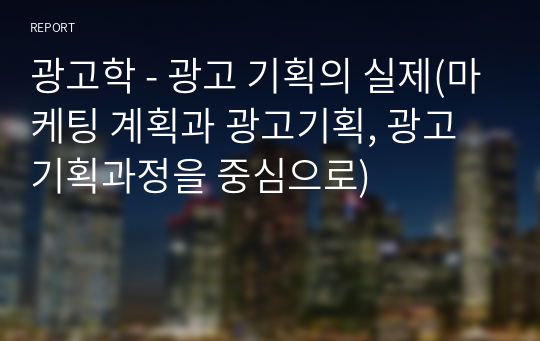 REPORT

광고학 - 광고 기획의 실제(마케팅 계획과 광고기획, 광고기획과정을 중심으로)